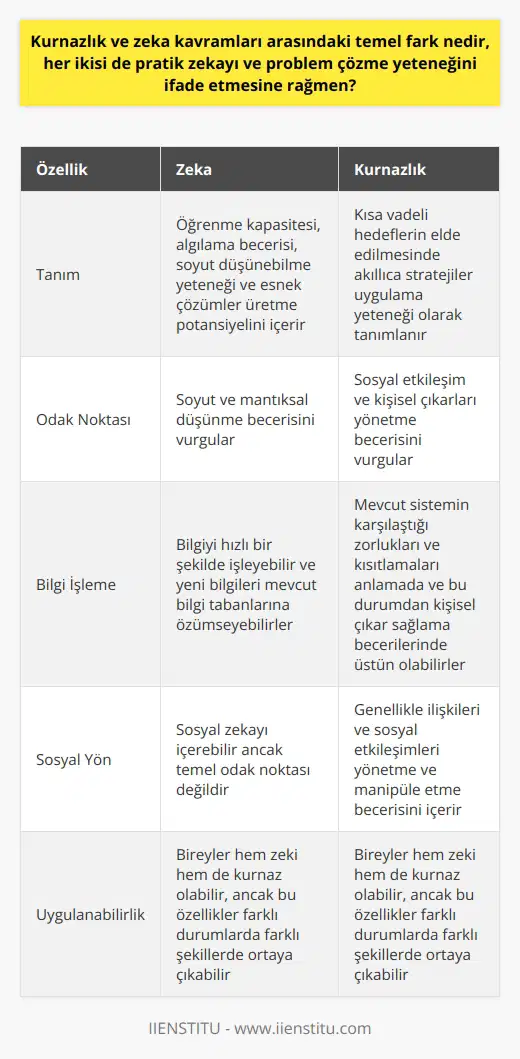 Kurnazlık ve zeka kavramları arasındaki temel fark nedir, her ikisi de pratik zekayı ve problem çözme yeteneğini ifade etmesine rağmen?

| Özellik | Zeka | Kurnazlık |
|---|---|---|
| Tanım | Öğrenme kapasitesi, algılama becerisi, soyut düşünebilme yeteneği ve esnek çözümler üretme potansiyelini içerir | Kısa vadeli hedeflerin elde edilmesinde akıllıca stratejiler uygulama yeteneği olarak tanımlanır |
| Odak Noktası | Soyut ve mantıksal düşünme becerisini vurgular | Sosyal etkileşim ve kişisel çıkarları yönetme becerisini vurgular |
| Bilgi İşleme | Bilgiyi hızlı bir şekilde işleyebilir ve yeni bilgileri mevcut bilgi tabanlarına özümseyebilirler | Mevcut sistemin karşılaştığı zorlukları ve kısıtlamaları anlamada ve bu durumdan kişisel çıkar sağlama becerilerinde üstün olabilirler |
| Sosyal Yön | Sosyal zekayı içerebilir ancak temel odak noktası değildir | Genellikle ilişkileri ve sosyal etkileşimleri yönetme ve manipüle etme becerisini içerir |
| Uygulanabilirlik | Bireyler hem zeki hem de kurnaz olabilir, ancak bu özellikler farklı durumlarda farklı şekillerde ortaya çıkabilir | Bireyler hem zeki hem de kurnaz olabilir, ancak bu özellikler farklı durumlarda farklı şekillerde ortaya çıkabilir |

IIENSTITU - www.iienstitu.com